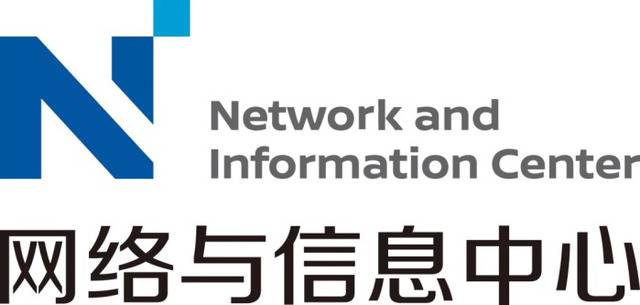 Network and
Information Center
网络与信息中心